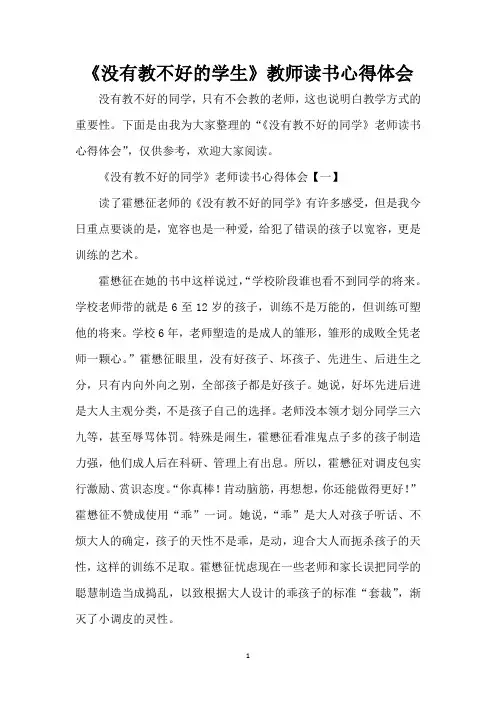 《没有教不好的学生》教师读书心得体会

没有教不好的同学，只有不会教的老师，这也说明白教学方式的重要性。下面是由我为大家整理的“《没有教不好的同学》老师读书心得体会”，仅供参考，欢迎大家阅读。

《没有教不好的同学》老师读书心得体会【一】

读了霍懋征老师的《没有教不好的同学》有许多感受，但是我今日重点要谈的是，宽容也是一种爱，给犯了错误的孩子以宽容，更是训练的艺术。

霍懋征在她的书中这样说过，“学校阶段谁也看不到同学的将来。学校老师带的就是 6 至 12 岁的孩子，训练不是万能的，但训练可塑他的将来。学校 6 年，老师塑造的是成人的雏形，雏形的成败全凭老师一颗心。”霍懋征眼里，没有好孩子、坏孩子、先进生、后进生之分，只有内向外向之别，全部孩子都是好孩子。她说，好坏先进后进是大人主观分类，不是孩子自己的选择。老师没本领才划分同学三六九等，甚至辱骂体罚。特殊是闹生，霍懋征看准鬼点子多的孩子制造力强，他们成人后在科研、管理上有出息。所以，霍懋征对调皮包实行激励、赏识态度。“你真棒！肯动脑筋，再想想，你还能做得更好！”霍懋征不赞成使用“乖”一词。她说，“乖”是大人对孩子听话、不烦大人的确定，孩子的天性不是乖，是动，迎合大人而扼杀孩子的天性，这样的训练不足取。霍懋征忧虑现在一些老师和家长误把同学的聪慧制造当成捣乱，以致根据大人设计的乖孩子的标准“套裁”，渐灭了小调皮的灵性。

1